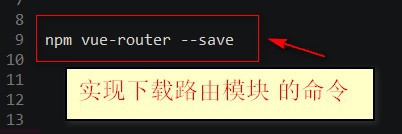 7
8
9 npm vue-router --save
10
11
12
13

实现下载路由模块 的命令